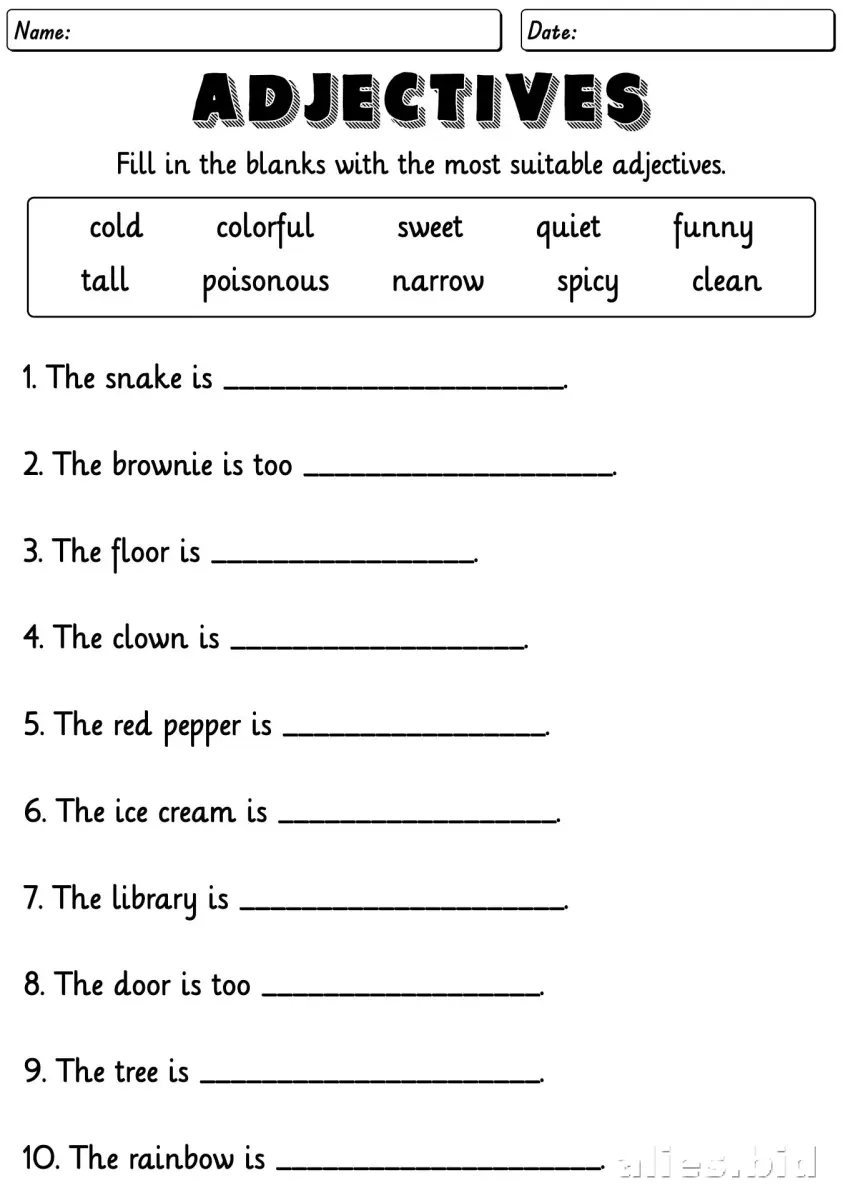 Name:

Date:

ADJECTIVES

Fill in the blanks with the most suitable adjectives.

cold colorful sweet quiet funny
tall poisonous narrow spicy clean

1. The snake is ____.

2. The brownie is too ____.

3. The floor is ____.

4. The clown is ____.

5. The red pepper is ____.

6. The ice cream is ____.

7. The library is ____.

8. The door is too ____.

9. The tree is ____.

10. The rainbow is ____.

alies.bid